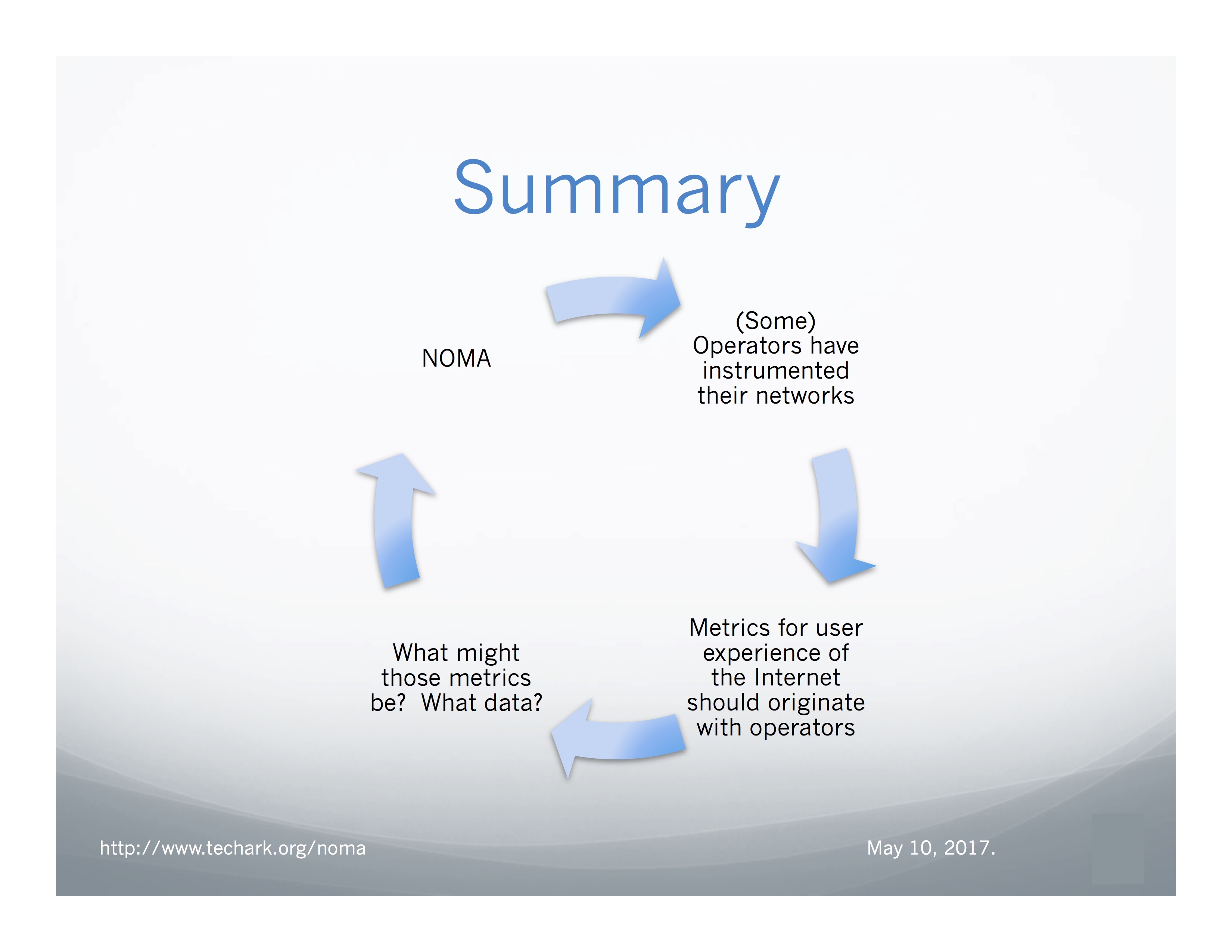 Summary

NOMA

(Some) Operators have instrumented their networks

Metrics for user experience of the Internet should originate with operators

What might those metrics be?  What data?

http://www.techark.org/noma

May 10, 2017.